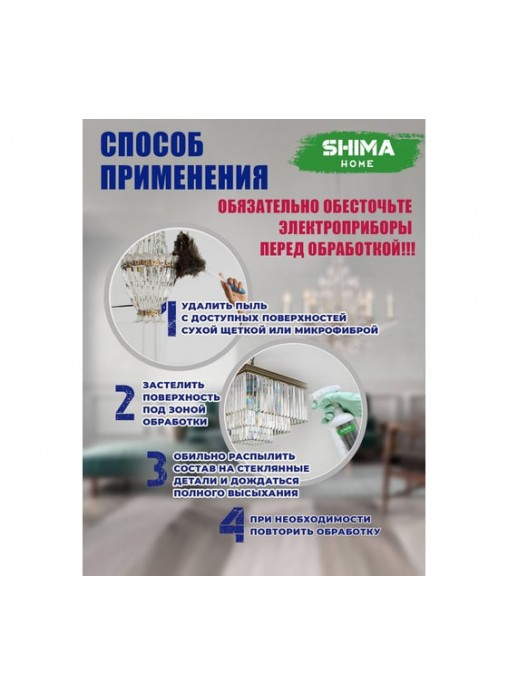 СПОСОБ ПРИМЕНЕНИЯ

SHIMA
HOME

ОБЯЗАТЕЛЬНО ОБЕСТОЧЬТЕ ЭЛЕКТРОПРИБОРЫ ПЕРЕД ОБРАБОТКОЙ!!!

1 УДАЛИТЬ ПЫЛЬ С ДОСТУПНЫХ ПОВЕРХНОСТЕЙ СУХОЙ ЩЕТКОЙ ИЛИ МИКРОФИБРОЙ

2 ЗАСТЕЛИТЬ ПОВЕРХНОСТЬ ПОД ЗОНОЙ ОБРАБОТКИ

3 ОБИЛЬНО РАСПЫЛИТЬ СОСТАВ НА СТЕКЛЯННЫЕ ДЕТАЛИ И ДОЖДАТЬСЯ ПОЛНОГО ВЫСЫХАНИЯ

4 ПРИ НЕОБХОДИМОСТИ ПОВТОРИТЬ ОБРАБОТКУ